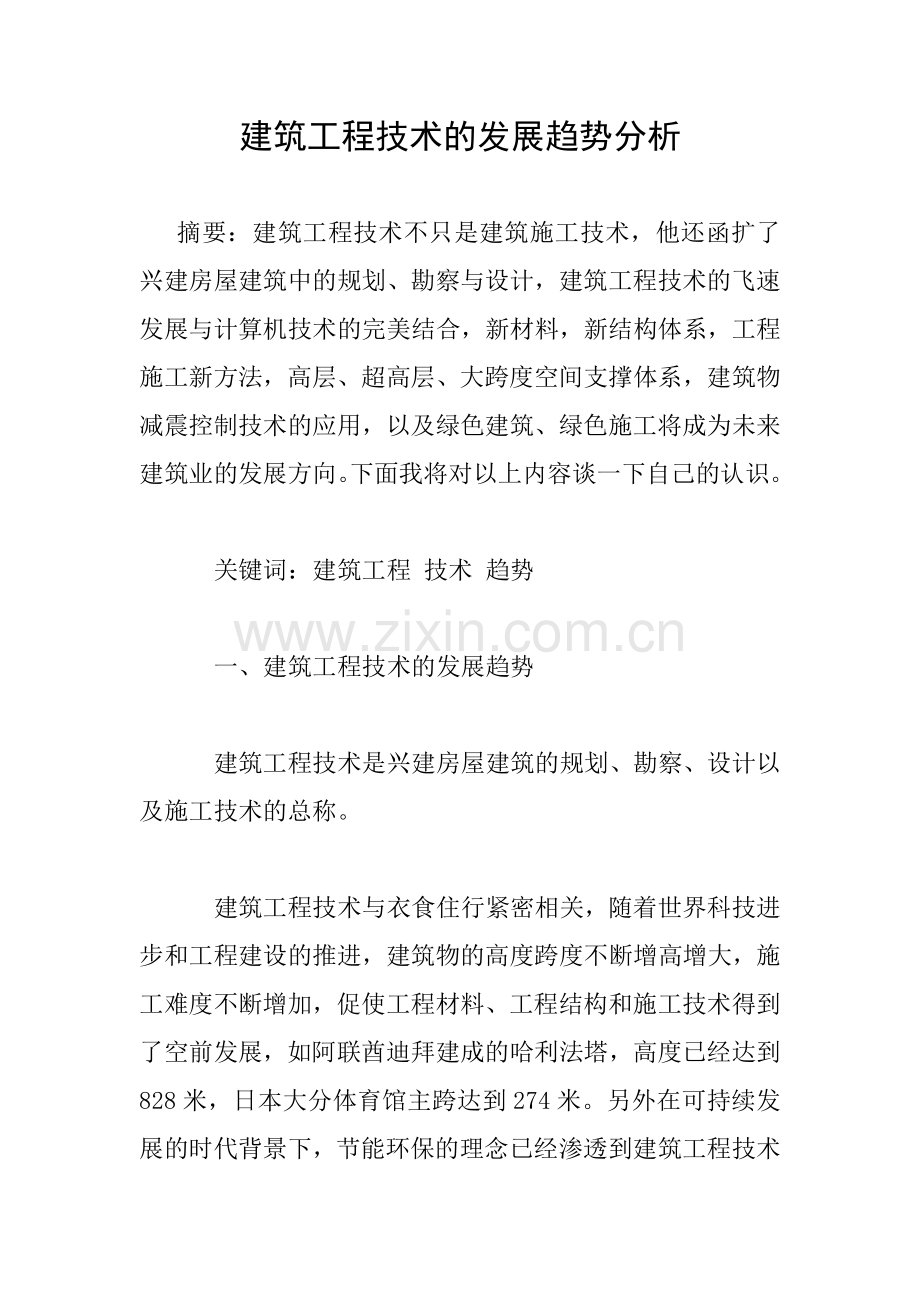 建筑工程技术的发展趋势分析

摘要：建筑工程技术不只是建筑施工技术，他还函扩了兴建房屋建筑中的规划、勘察与设计，建筑工程技术的飞速发展与计算机技术的完美结合，新材料，新结构体系，工程施工新方法，高层、超高层、大跨度空间支撑体系，建筑物减震控制技术的应用，以及绿色建筑、绿色施工将成为未来建筑业的发展方向。下面我将对以上内容谈一下自己的认识。

关键词：建筑工程 技术 趋势

www.zixin.com.cn

一、建筑工程技术的发展趋势

建筑工程技术是兴建房屋建筑的规划、勘察、设计以及施工技术的总称。

建筑工程技术与衣食住行紧密相关，随着世界科技进步和工程建设的推进，建筑物的高度跨度不断增高增大，施工难度不断增加，促使工程材料、工程结构和施工技术得到了空前发展，如阿联酋迪拜建成的哈利法塔，高度已经达到828米，日本大分体育馆主跨达到274米。另外在可持续发展的时代背景下，节能环保的理念已经渗透到建筑工程技术